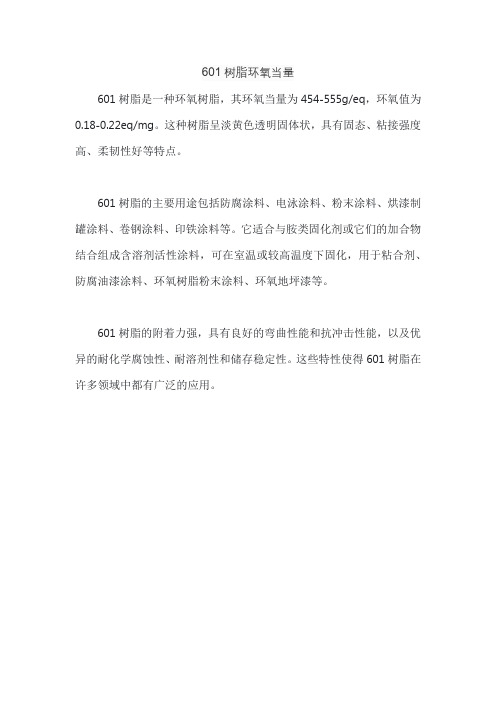 601 树脂环氧当量

601 树脂是一种环氧树脂，其环氧当量为 454-555g/eq，环氧值为 0.18-0.22eq/mg。这种树脂呈淡黄色透明固体状，具有固态、粘接强度高、柔韧性好等特点。

601 树脂的主要用途包括防腐涂料、电泳涂料、粉末涂料、烘漆制罐涂料、卷钢涂料、印铁涂料等。它适合与胺类固化剂或它们的加合物结合组成含溶剂活性涂料，可在室温或较高温度下固化，用于粘合剂、防腐油漆涂料、环氧树脂粉末涂料、环氧地坪漆等。

601 树脂的附着力强，具有良好的弯曲性能和抗冲击性能，以及优异的耐化学腐蚀性、耐溶剂性和储存稳定性。这些特性使得 601 树脂在许多领域中都有广泛的应用。